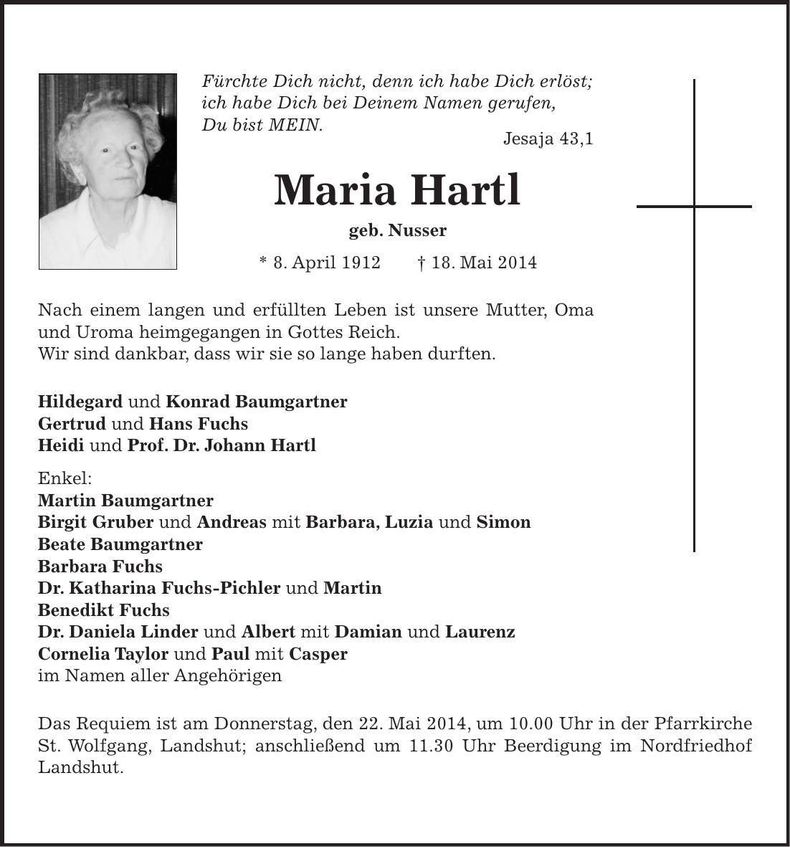 Fürchte Dich nicht, denn ich habe Dich erlöst;
ich habe Dich bei Deinem Namen gerufen,
Du bist MEIN.

Jesaja 43,1

Maria Hartl

geb. Nusser

* 8. April 1912 † 18. Mai 2014

Nach einem langen und erfüllten Leben ist unsere Mutter, Oma und Uroma heimgegangen in Gottes Reich.
Wir sind dankbar, dass wir sie so lange haben durften.

Hildegard und Konrad Baumgartner
Gertrud und Hans Fuchs
Heidi und Prof. Dr. Johann Hartl

Enkel:
Martin Baumgartner
Birgit Gruber und Andreas mit Barbara, Luzia und Simon
Beate Baumgartner
Barbara Fuchs
Dr. Katharina Fuchs-Pichler und Martin
Benedikt Fuchs
Dr. Daniela Linder und Albert mit Damian und Laurenz
Cornelia Taylor und Paul mit Casper
im Namen aller Angehörigen

Das Requiem ist am Donnerstag, den 22. Mai 2014, um 10.00 Uhr in der Pfarrkirche St. Wolfgang, Landshut; anschließend um 11.30 Uhr Beerdigung im Nordfriedhof Landshut.